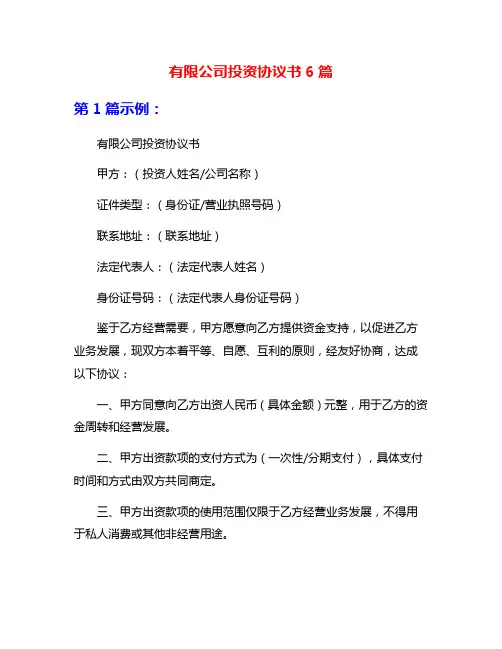 有限公司投资协议书 6 篇

第 1 篇示例：

有限公司投资协议书

甲方：（投资人姓名/公司名称）

证件类型：（身份证/营业执照号码）

联系地址：（联系地址）

法定代表人：（法定代表人姓名）

身份证号码：（法定代表人身份证号码）

鉴于乙方经营需要，甲方愿意向乙方提供资金支持，以促进乙方业务发展，现双方本着平等、自愿、互利的原则，经友好协商，达成以下协议：

一、甲方同意向乙方出资人民币（具体金额）元整，用于乙方的资金周转和经营发展。

二、甲方出资款项的支付方式为（一次性/分期支付），具体支付时间和方式由双方共同商定。

三、甲方出资款项的使用范围仅限于乙方经营业务发展，不得用于私人消费或其他非经营用途。